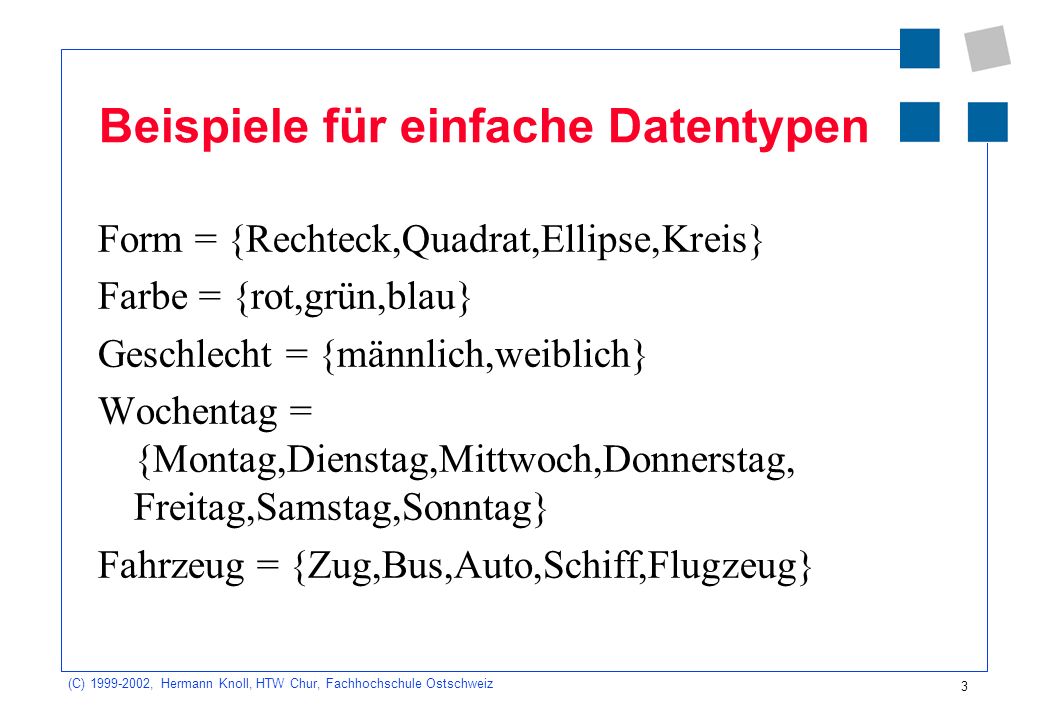 Beispiele für einfache Datentypen

Form = {Rechteck,Quadrat,Ellipse,Kreis}

Farbe = {rot,grün,blau}

Geschlecht = {männlich,weiblich}

Wochentag = {Montag,Dienstag,Mittwoch,Donnerstag, Freitag,Samstag,Sonntag}

Fahrzeug = {Zug,Bus,Auto,Schiff,Flugzeug}

(C) 1999-2002, Hermann Knoll, HTW Chur, Fachhochschule Ostschweiz

3